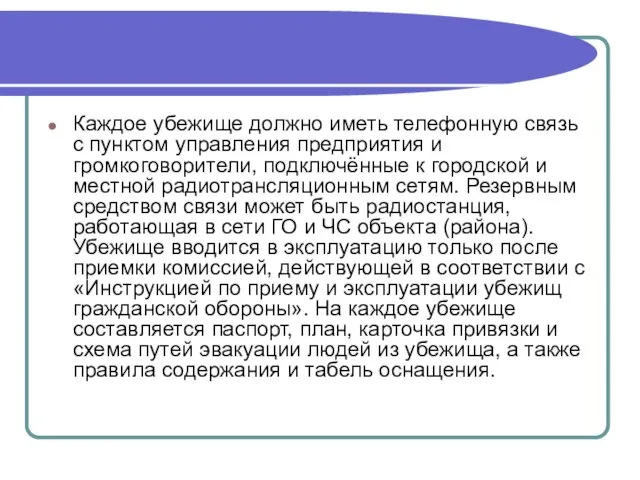 Каждое убежище должно иметь телефонную связь с пунктом управления предприятия и громкоговорители, подключённые к городской и местной радиотрансляционным сетям. Резервным средством связи может быть радиостанция, работающая в сети ГО и ЧС объекта (района). Убежище вводится в эксплуатацию только после приемки комиссией, действующей в соответствии с «Инструкцией по приему и эксплуатации убежищ гражданской обороны». На каждое убежище составляется паспорт, план, карточка привязки и схема путей эвакуации людей из убежища, а также правила содержания и табель оснащения.